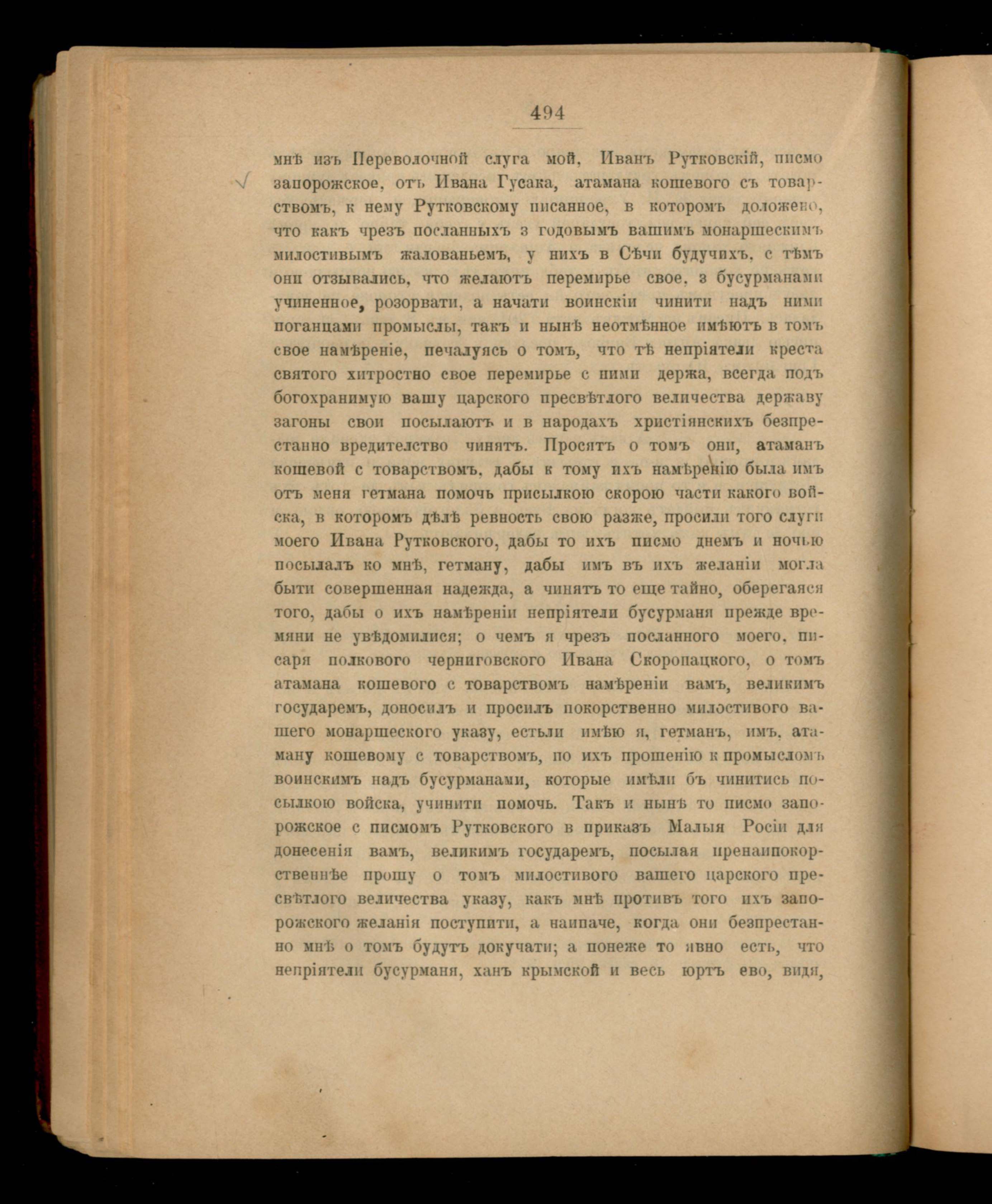 494

мнѣ изъ Переволочной слуга мой, Иванъ Рутковскій, писмо запорожское, отъ Ивана Гусака, атамана кошевого съ товарствомъ, к нему Рутковскому писанное, в которомъ доложено, что какъ чрезъ посланныхъ з годовымъ вашимъ монаршескимъ милостивымъ жалованьемъ, у нихъ в Сѣчи будучихъ, с тѣмъ они отзывались, что желаютъ перемирье свое, з бусурманами учиненное, розорвати, а начати воинскіи чинити надъ ними поганцами промыслы, такъ и нынѣ неотмѣнное имѣютъ в томъ свое намѣреніе, печалуясь о томъ, что тѣ непріятели креста святого хитростно свое перемирье с ними держа, всегда подъ богохранимую вашу царского пресвѣтлого величества державу загоны свои посылаютъ и в народахъ христіянскихъ безпрестанно вредителство чинятъ. Просятъ о томъ они, атаманъ кошевой с товарствомъ, дабы к тому ихъ намѣренію была имъ отъ меня гетмана помочь присылкою скорою части какого войска, в которомъ дѣлѣ ревность свою разже, просили того слуги моего Ивана Рутковского, дабы то ихъ писмо днемъ и ночью посылалъ ко мнѣ, гетману, дабы имъ въ ихъ желаніи могла быти совершенная надежда, а чинятъ то еще тайно, оберегаяся того, дабы о ихъ намѣреніи непріятели бусурманя прежде времяни не увѣдомилися; о чемъ я чрезъ посланного моего, писаря полкового черниговского Ивана Скоропацкого, о томъ атамана кошевого с товарствомъ намѣреніи вамъ, великимъ государемъ, доносилъ и просилъ покорственно милостивого вашего монаршеского указу, естьли имѣю я, гетманъ, имъ, атаману кошевому с товарствомъ, по ихъ прошенію к промысломъ воинскимъ надъ бусурманами, которые имѣли бъ чинитись посылкою войска, учинити помочь. Такъ и нынѣ то писмо запорожское с писмомъ Рутковского в приказъ Малыя Росіи для донесенія вамъ, великимъ государемъ, посылая пренаипокорственнѣе прошу о томъ милостивого вашего царского пресвѣтлого величества указу, какъ мнѣ противъ того ихъ запорожского желанія поступити, а наипаче, когда они безпрестанно мнѣ о томъ будутъ докучати; а понеже то явно есть, что непріятели бусурманя, ханъ крымской и весь юртъ ево, видя,